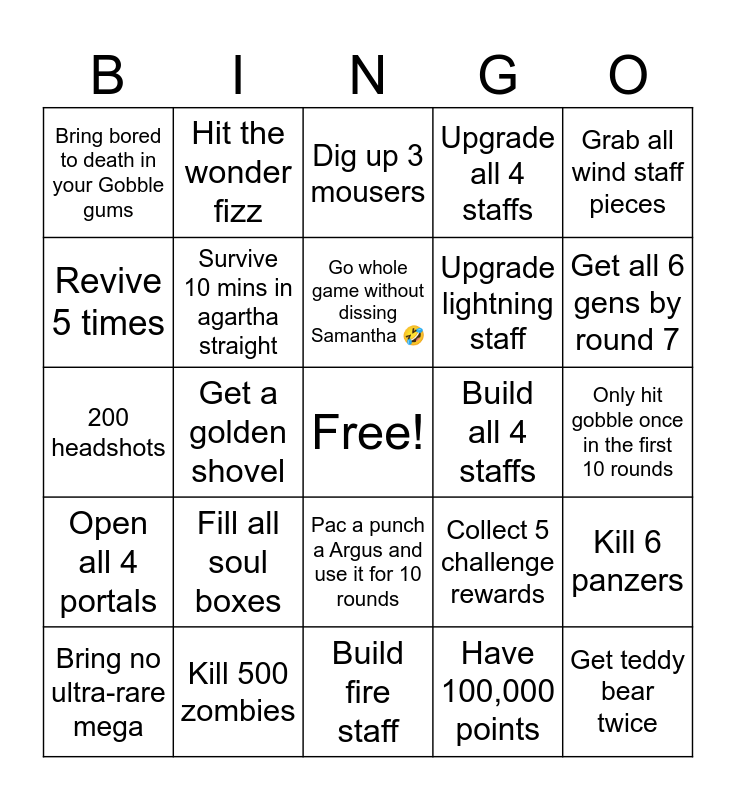 | B | I | N | G | O |
|---|---|---|---|---|
| Bring bored to death in your Gobble gums | Hit the wonder fizz | Dig up 3 mousers | Upgrade all 4 staffs | Grab all wind staff pieces |
| Revive 5 times | Survive 10 mins in agartha straight | Go whole game without dissing Samantha 🤣 | Upgrade lightning staff | Get all 6 gens by round 7 |
| 200 headshots | Get a golden shovel | Free! | Build all 4 staffs | Only hit gobble once in the first 10 rounds |
| Open all 4 portals | Fill all soul boxes | Pac a punch a Argus and use it for 10 rounds | Collect 5 challenge rewards | Kill 6 panzers |
| Bring no ultra-rare mega | Kill 500 zombies | Build fire staff | Have 100,000 points | Get teddy bear twice |